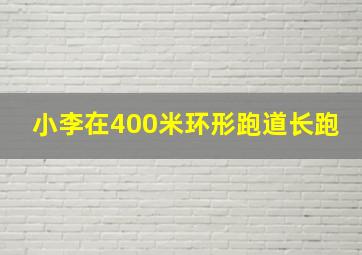 小李在400米环形跑道长跑